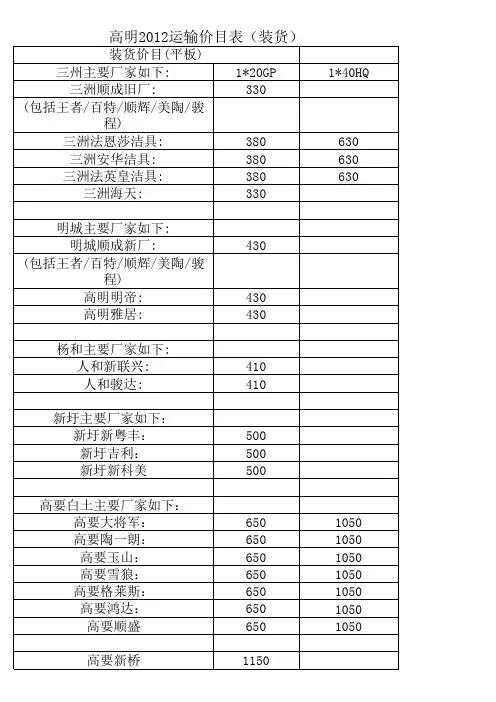 高明2012运输价目表（装货）

| 装货价目(平板) | | |
|---|---|---|
| 三州主要厂家如下: | 1*20GP | 1*40HQ |
| 三洲顺成旧厂: | 330 | |
| (包括王者/百特/顺辉/美陶/骏程) | | |
| 三洲法恩莎洁具: | 380 | 630 |
| 三洲安华洁具: | 380 | 630 |
| 三洲法英皇洁具: | 380 | 630 |
| 三洲海天: | 330 | |
| | | |
| 明城主要厂家如下: | | |
| 明城顺成新厂: | 430 | |
| (包括王者/百特/顺辉/美陶/骏程) | | |
| 高明明帝: | 430 | |
| 高明雅居: | 430 | |
| | | |
| 杨和主要厂家如下: | | |
| 人和新联兴: | 410 | |
| 人和骏达: | 410 | |
| | | |
| 新圩主要厂家如下: | | |
| 新圩新粤丰: | 500 | |
| 新圩吉利: | 500 | |
| 新圩新科美 | 500 | |
| | | |
| 高要白土主要厂家如下: | | |
| 高要大将军: | 650 | 1050 |
| 高要陶一朗: | 650 | 1050 |
| 高要玉山: | 650 | 1050 |
| 高要雪狼: | 650 | 1050 |
| 高要格莱斯: | 650 | 1050 |
| 高要鸿达: | 650 | 1050 |
| 高要顺盛 | 650 | 1050 |
| | | |
| 高要新桥 | 1150 | |